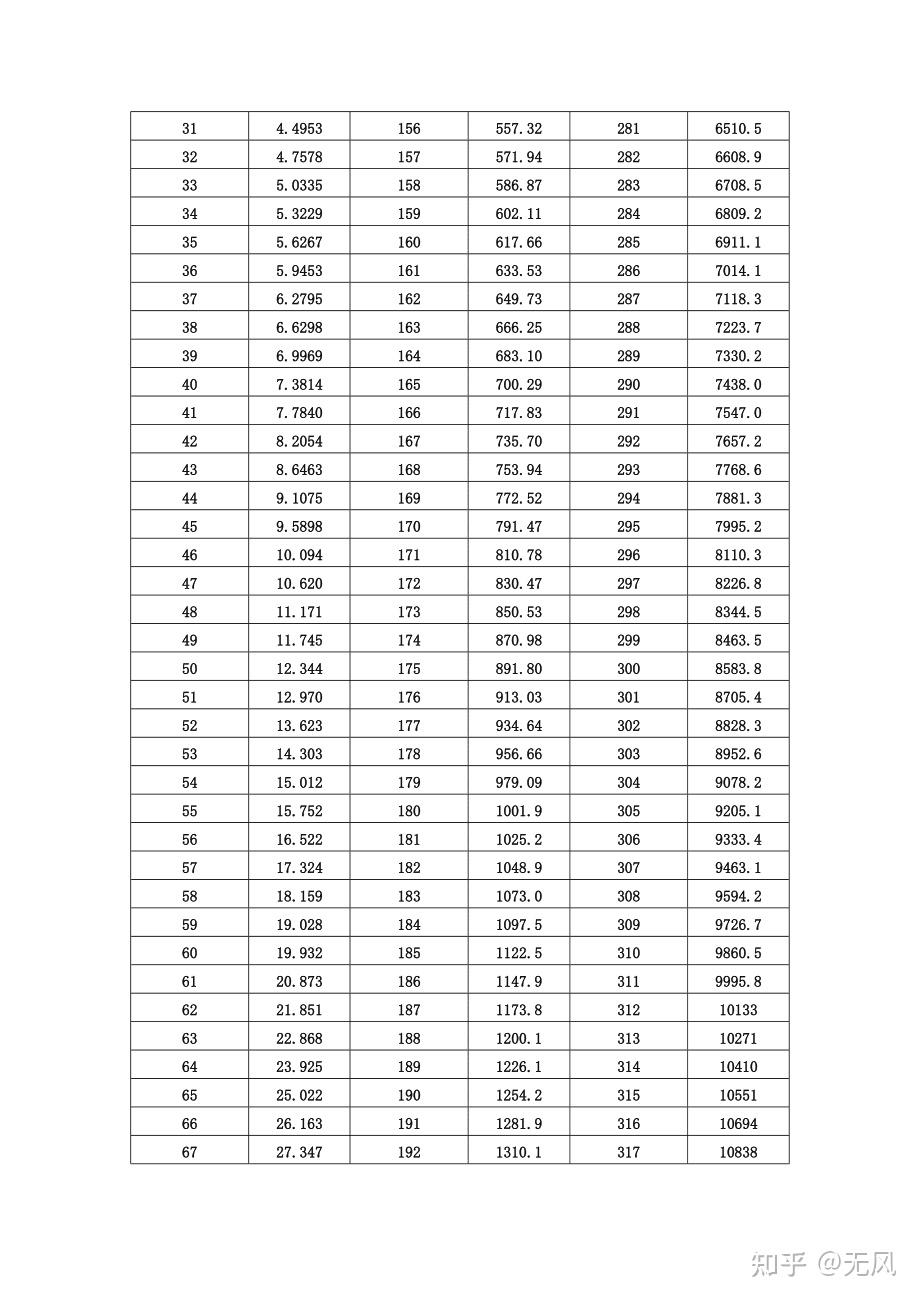 | 31 | 4.4953 | 156 | 557.32 | 281 | 6510.5 |
|---|---|---|---|---|---|
| 32 | 4.7578 | 157 | 571.94 | 282 | 6608.9 |
| 33 | 5.0335 | 158 | 586.87 | 283 | 6708.5 |
| 34 | 5.3229 | 159 | 602.11 | 284 | 6809.2 |
| 35 | 5.6267 | 160 | 617.66 | 285 | 6911.1 |
| 36 | 5.9453 | 161 | 633.53 | 286 | 7014.1 |
| 37 | 6.2795 | 162 | 649.73 | 287 | 7118.3 |
| 38 | 6.6298 | 163 | 666.25 | 288 | 7223.7 |
| 39 | 6.9969 | 164 | 683.10 | 289 | 7330.2 |
| 40 | 7.3814 | 165 | 700.29 | 290 | 7438.0 |
| 41 | 7.7840 | 166 | 717.83 | 291 | 7547.0 |
| 42 | 8.2054 | 167 | 735.70 | 292 | 7657.2 |
| 43 | 8.6463 | 168 | 753.94 | 293 | 7768.6 |
| 44 | 9.1075 | 169 | 772.52 | 294 | 7881.3 |
| 45 | 9.5898 | 170 | 791.47 | 295 | 7995.2 |
| 46 | 10.094 | 171 | 810.78 | 296 | 8110.3 |
| 47 | 10.620 | 172 | 830.47 | 297 | 8226.8 |
| 48 | 11.171 | 173 | 850.53 | 298 | 8344.5 |
| 49 | 11.745 | 174 | 870.98 | 299 | 8463.5 |
| 50 | 12.344 | 175 | 891.80 | 300 | 8583.8 |
| 51 | 12.970 | 176 | 913.03 | 301 | 8705.4 |
| 52 | 13.623 | 177 | 934.64 | 302 | 8828.3 |
| 53 | 14.303 | 178 | 956.66 | 303 | 8952.6 |
| 54 | 15.012 | 179 | 979.09 | 304 | 9078.2 |
| 55 | 15.752 | 180 | 1001.9 | 305 | 9205.1 |
| 56 | 16.522 | 181 | 1025.2 | 306 | 9333.4 |
| 57 | 17.324 | 182 | 1048.9 | 307 | 9463.1 |
| 58 | 18.159 | 183 | 1073.0 | 308 | 9594.2 |
| 59 | 19.028 | 184 | 1097.5 | 309 | 9726.7 |
| 60 | 19.932 | 185 | 1122.5 | 310 | 9860.5 |
| 61 | 20.873 | 186 | 1147.9 | 311 | 9995.8 |
| 62 | 21.851 | 187 | 1173.8 | 312 | 10133 |
| 63 | 22.868 | 188 | 1200.1 | 313 | 10271 |
| 64 | 23.925 | 189 | 1226.1 | 314 | 10410 |
| 65 | 25.022 | 190 | 1254.2 | 315 | 10551 |
| 66 | 26.163 | 191 | 1281.9 | 316 | 10694 |
| 67 | 27.347 | 192 | 1310.1 | 317 | 10838 |

知乎 @无风